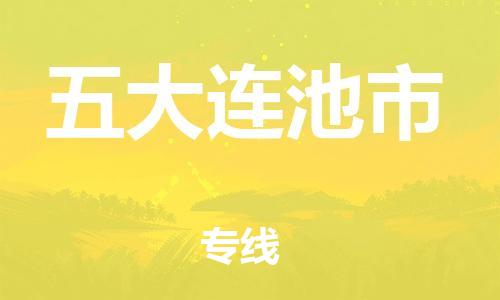 五大连池市

专线